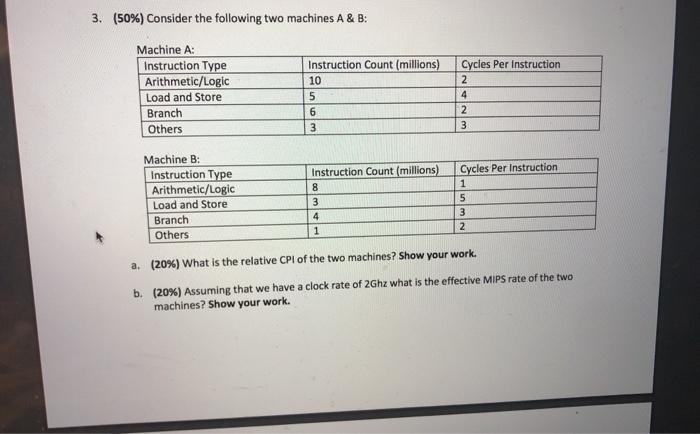 3. (50%) Consider the following two machines A & B:

Machine A:

| Instruction Type | Instruction Count (millions) | Cycles Per Instruction |
|---|---|---|
| Arithmetic/Logic | 10 | 2 |
| Load and Store | 5 | 4 |
| Branch | 6 | 2 |
| Others | 3 | 3 |

Machine B:

| Instruction Type | Instruction Count (millions) | Cycles Per Instruction |
|---|---|---|
| Arithmetic/Logic | 8 | 1 |
| Load and Store | 3 | 5 |
| Branch | 4 | 3 |
| Others | 1 | 2 |

a. (20%) What is the relative CPI of the two machines? Show your work.

b. (20%) Assuming that we have a clock rate of 2Ghz what is the effective MIPS rate of the two machines? Show your work.